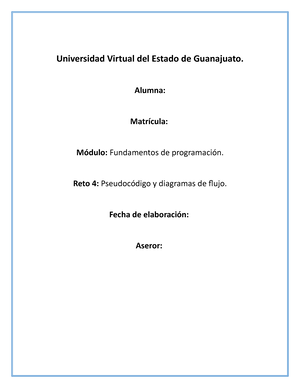 Universidad Virtual del Estado de Guanajuato.

Alumna:

Matrícula:

Módulo: Fundamentos de programación.

Reto 4: Pseudocódigo y diagramas de flujo.

Fecha de elaboración:

Aseror: